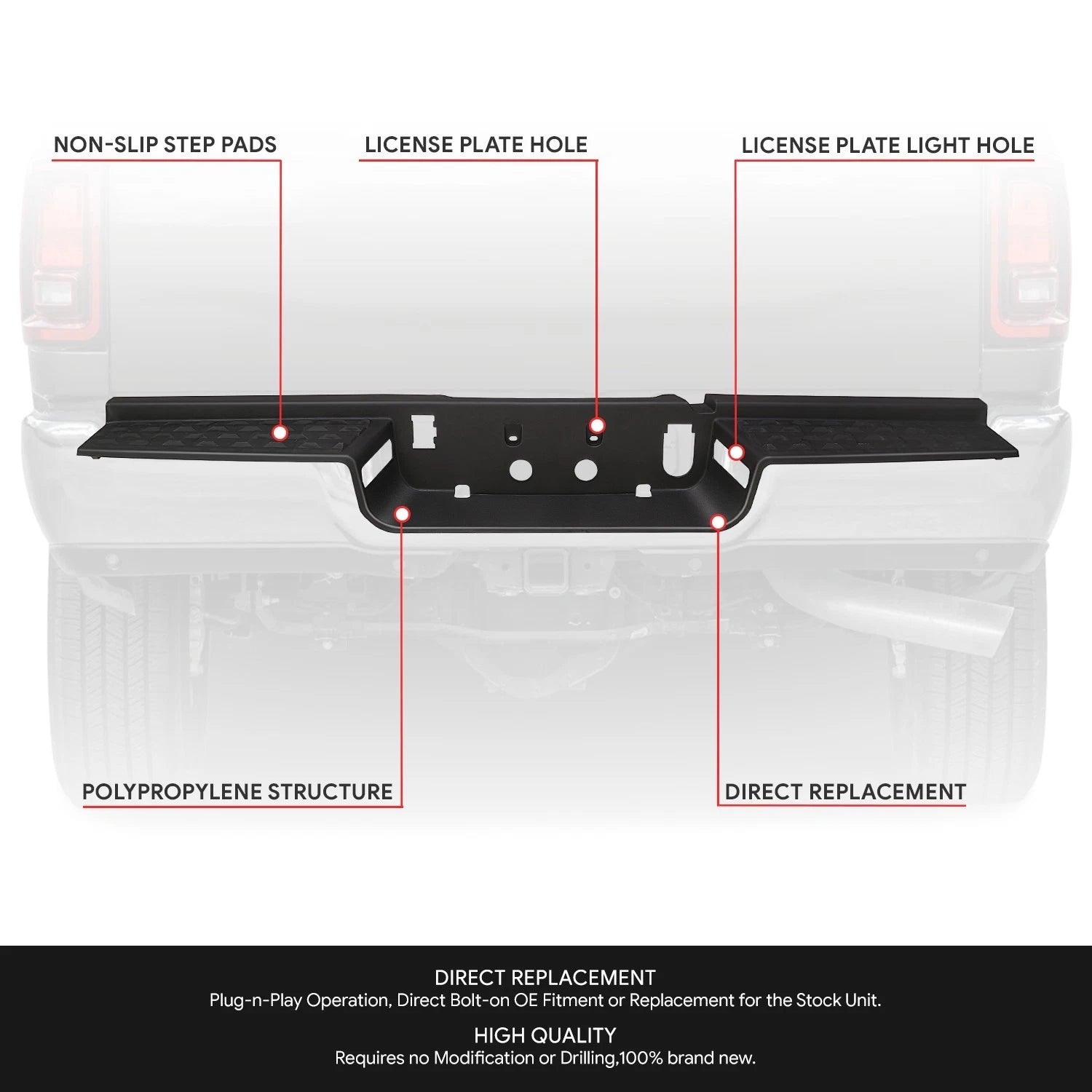 NON-SLIP STEP PADS

LICENSE PLATE HOLE

LICENSE PLATE LIGHT HOLE

POLYPROPYLENE STRUCTURE

DIRECT REPLACEMENT

DIRECT REPLACEMENT
Plug-n-Play Operation, Direct Bolt-on OE Fitment or Replacement for the Stock Unit.

HIGH QUALITY
Requires no Modification or Drilling,100% brand new.